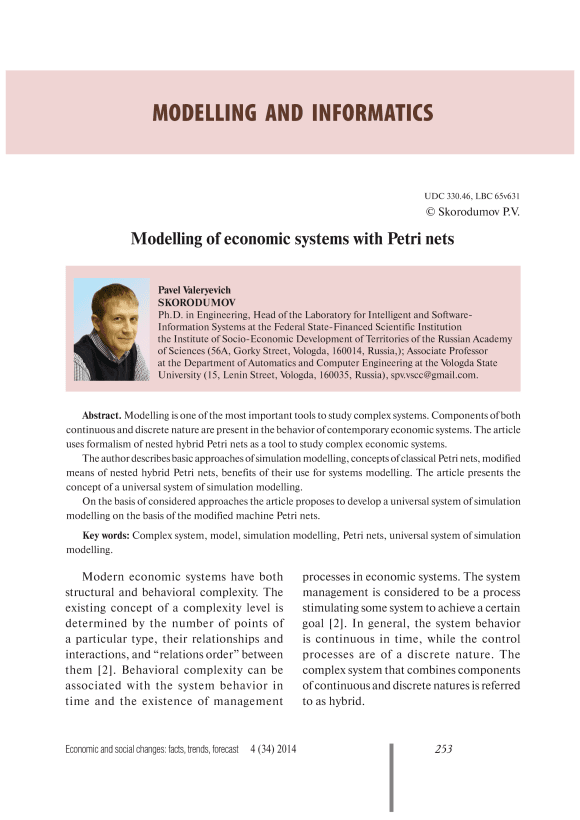 MODELLING AND INFORMATICS

UDC 330.46, LBC 65v631
© Skorodumov P.V.

Modelling of economic systems with Petri nets

Pavel Valeryevich
SKORODUMOV
Ph.D. in Engineering, Head of the Laboratory for Intelligent and Software-Information Systems at the Federal State-Financed Scientific Institution the Institute of Socio-Economic Development of Territories of the Russian Academy of Sciences (56A, Gorky Street, Vologda, 160014, Russia,); Associate Professor at the Department of Automatics and Computer Engineering at the Vologda State University (15, Lenin Street, Vologda, 160035, Russia), spv.vscc@gmail.com.

Abstract. Modelling is one of the most important tools to study complex systems. Components of both continuous and discrete nature are present in the behavior of contemporary economic systems. The article uses formalism of nested hybrid Petri nets as a tool to study complex economic systems.

The author describes basic approaches of simulation modelling, concepts of classical Petri nets, modified means of nested hybrid Petri nets, benefits of their use for systems modelling. The article presents the concept of a universal system of simulation modelling.

On the basis of considered approaches the article proposes to develop a universal system of simulation modelling on the basis of the modified machine Petri nets.

Key words: Complex system, model, simulation modelling, Petri nets, universal system of simulation modelling.

Modern economic systems have both structural and behavioral complexity. The existing concept of a complexity level is determined by the number of points of a particular type, their relationships and interactions, and "relations order" between them [2]. Behavioral complexity can be associated with the system behavior in time and the existence of management processes in economic systems. The system management is considered to be a process stimulating some system to achieve a certain goal [2]. In general, the system behavior is continuous in time, while the control processes are of a discrete nature. The complex system that combines components of continuous and discrete natures is referred to as hybrid.

Economic and social changes: facts, trends, forecast 4 (34) 2014 253